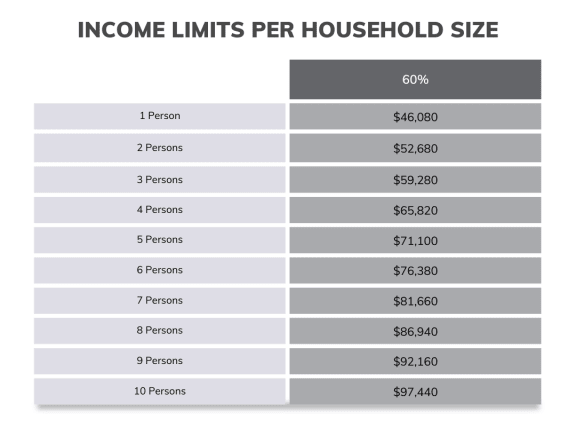 INCOME LIMITS PER HOUSEHOLD SIZE

| | 60% |
|---|---|
| 1 Person | \$46,080 |
| 2 Persons | \$52,680 |
| 3 Persons | \$59,280 |
| 4 Persons | \$65,820 |
| 5 Persons | \$71,100 |
| 6 Persons | \$76,380 |
| 7 Persons | \$81,660 |
| 8 Persons | \$86,940 |
| 9 Persons | \$92,160 |
| 10 Persons | \$97,440 |